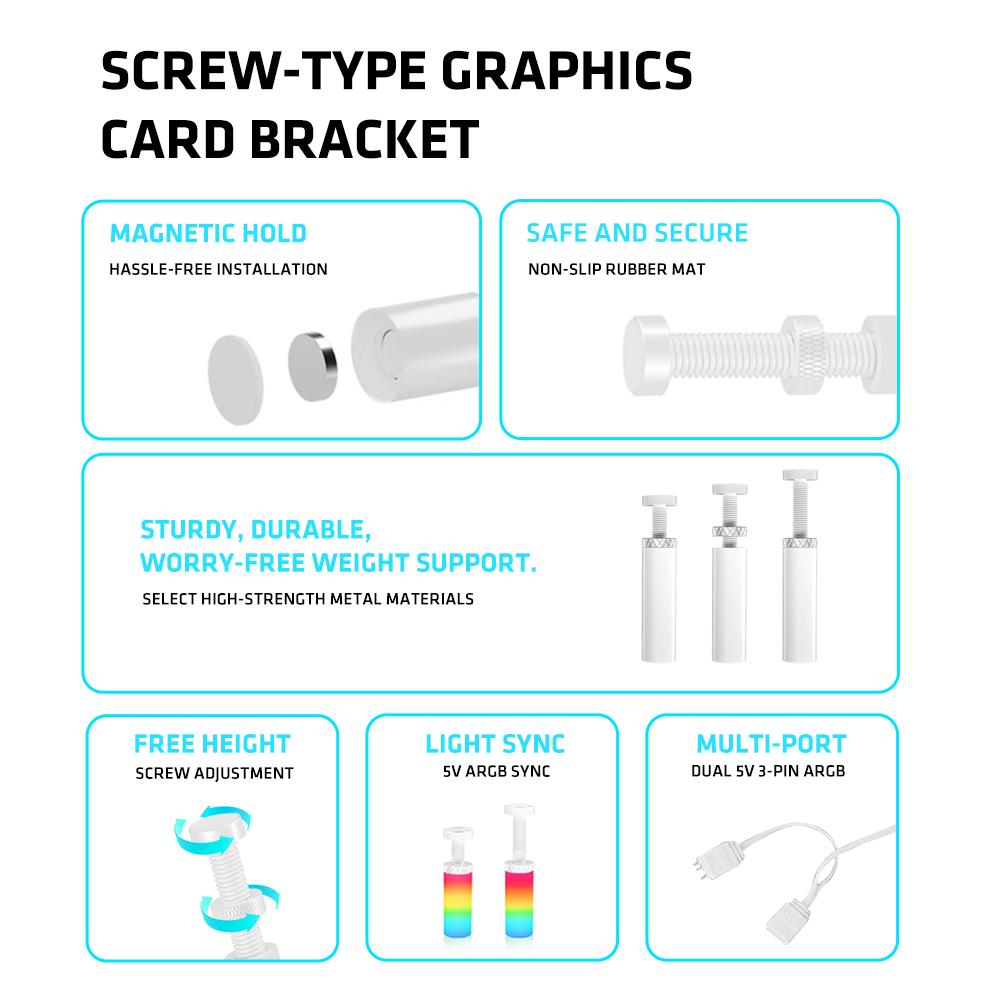 SCREW-TYPE GRAPHICS CARD BRACKET

MAGNETIC HOLD
HASSLE-FREE INSTALLATION

SAFE AND SECURE
NON-SLIP RUBBER MAT

STURDY, DURABLE,
WORRY-FREE WEIGHT SUPPORT.
SELECT HIGH-STRENGTH METAL MATERIALS

FREE HEIGHT
SCREW ADJUSTMENT

LIGHT SYNC
5V ARGB SYNC

MULTI-PORT
DUAL 5V 3-PIN ARGB